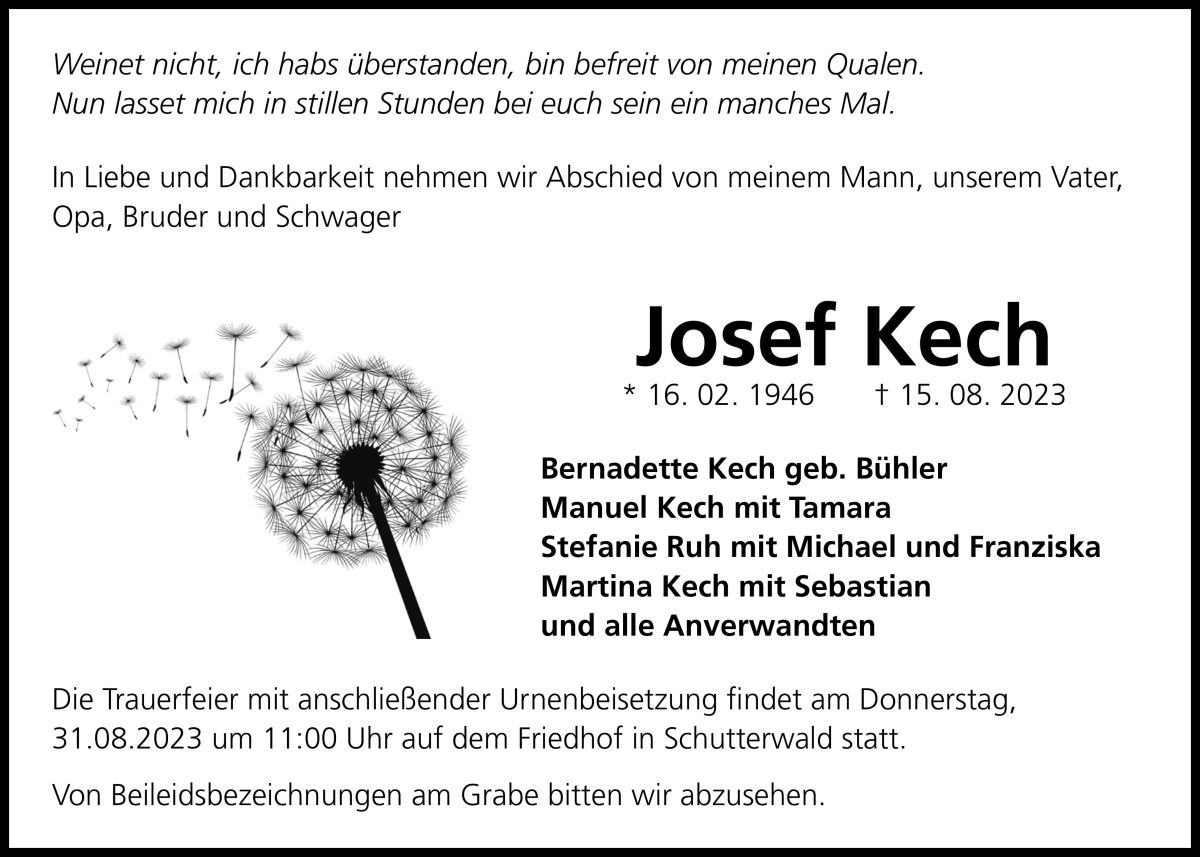 Weinet nicht, ich habs überstanden, bin befreit von meinen Qualen.
Nun lasset mich in stillen Stunden bei euch sein ein manches Mal.

In Liebe und Dankbarkeit nehmen wir Abschied von meinem Mann, unserem Vater, Opa, Bruder und Schwager

Josef Kech

* 16. 02. 1946 † 15. 08. 2023

Bernadette Kech geb. Bühler
Manuel Kech mit Tamara
Stefanie Ruh mit Michael und Franziska
Martina Kech mit Sebastian
und alle Anverwandten

Die Trauerfeier mit anschließender Urnenbeisetzung findet am Donnerstag, 31.08.2023 um 11:00 Uhr auf dem Friedhof in Schutterwald statt.

Von Beileidsbezeichnungen am Grabe bitten wir abzusehen.